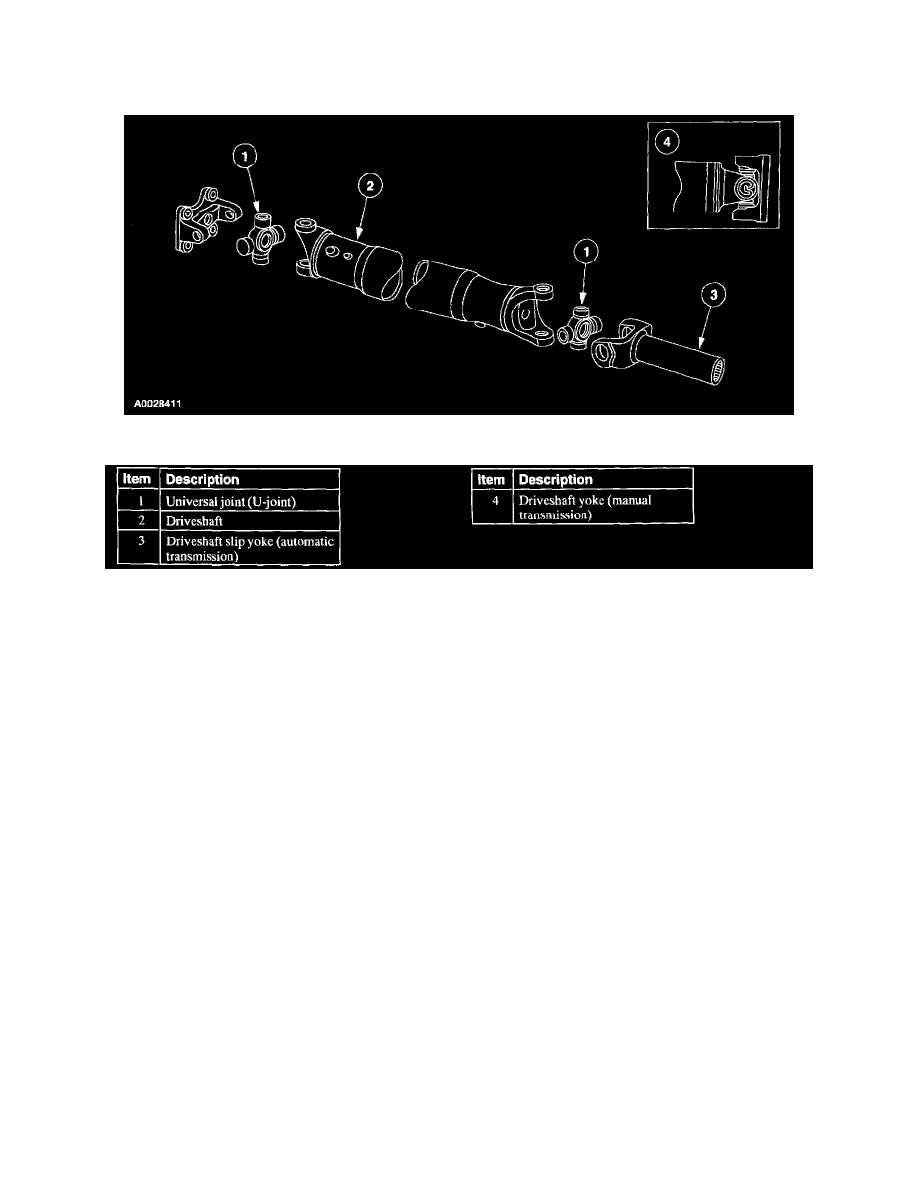 1
2
4
1
3
A0028411

| Item | Description |
|---|---|
| 1 | Universal joint (U-joint) |
| 2 | Driveshaft |
| 3 | Driveshaft slip yoke (automatic transmission) |

| Item | Description |
|---|---|
| 4 | Driveshaft yoke (manual transmission) |